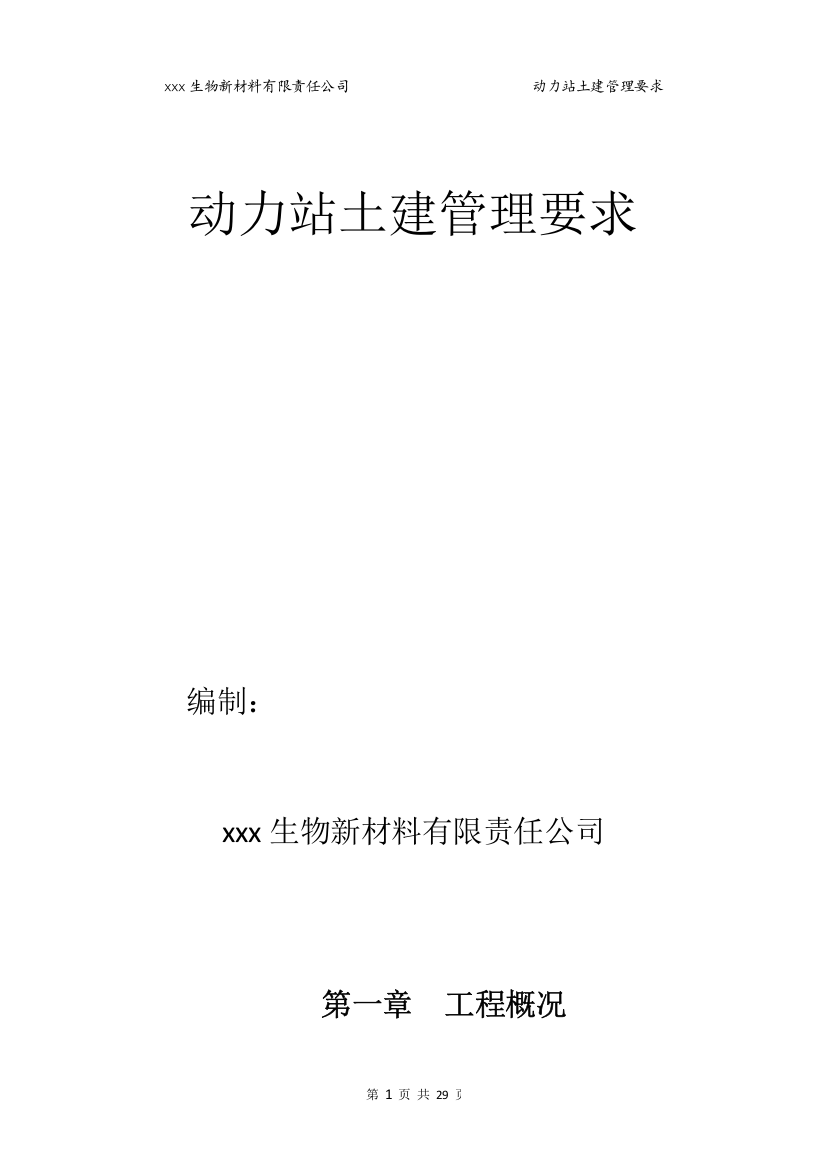 xxx 生物新材料有限责任公司　　动力站土建管理要求

动力站土建管理要求

编制：

xxx 生物新材料有限责任公司

第一章　工程概况

第 1 页 共 29 页